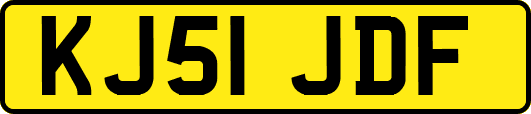 KJ51 JDF